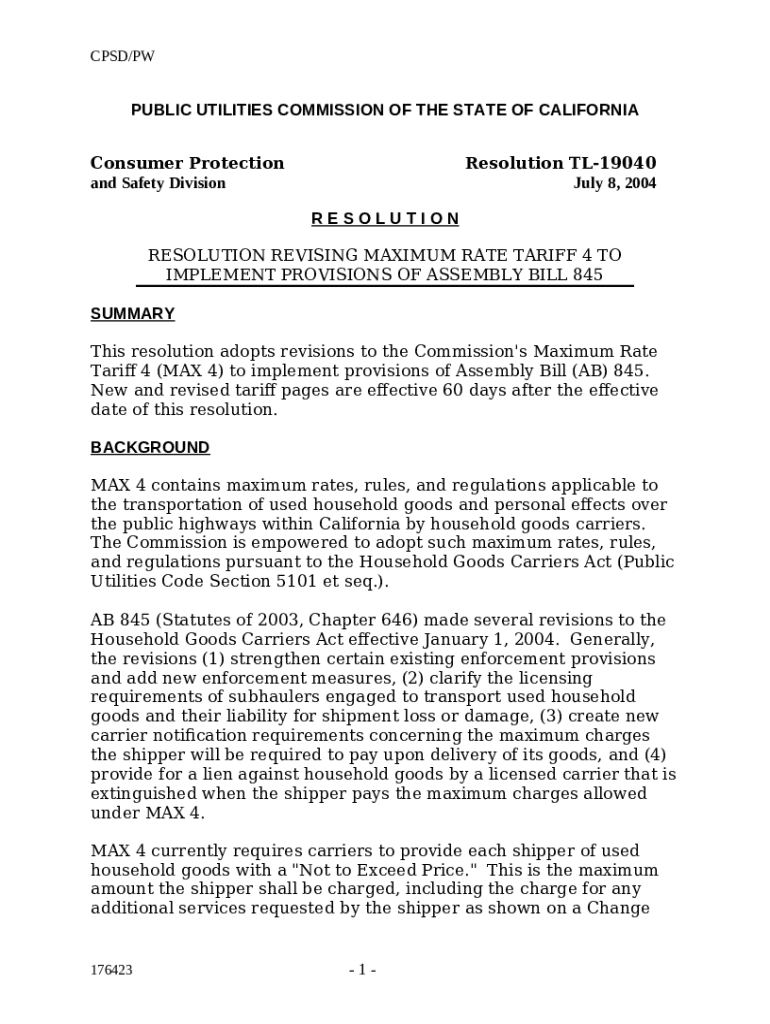 CPSD/PW

PUBLIC UTILITIES COMMISSION OF THE STATE OF CALIFORNIA

Consumer Protection
and Safety Division

Resolution TL-19040
July 8, 2004

R E S O L U T I O N

RESOLUTION REVISING MAXIMUM RATE TARIFF 4 TO IMPLEMENT PROVISIONS OF ASSEMBLY BILL 845

SUMMARY

This resolution adopts revisions to the Commission's Maximum Rate Tariff 4 (MAX 4) to implement provisions of Assembly Bill (AB) 845. New and revised tariff pages are effective 60 days after the effective date of this resolution.

BACKGROUND

MAX 4 contains maximum rates, rules, and regulations applicable to the transportation of used household goods and personal effects over the public highways within California by household goods carriers. The Commission is empowered to adopt such maximum rates, rules, and regulations pursuant to the Household Goods Carriers Act (Public Utilities Code Section 5101 et seq.).

AB 845 (Statutes of 2003, Chapter 646) made several revisions to the Household Goods Carriers Act effective January 1, 2004. Generally, the revisions (1) strengthen certain existing enforcement provisions and add new enforcement measures, (2) clarify the licensing requirements of subhaulers engaged to transport used household goods and their liability for shipment loss or damage, (3) create new carrier notification requirements concerning the maximum charges the shipper will be required to pay upon delivery of its goods, and (4) provide for a lien against household goods by a licensed carrier that is extinguished when the shipper pays the maximum charges allowed under MAX 4.

MAX 4 currently requires carriers to provide each shipper of used household goods with a "Not to Exceed Price." This is the maximum amount the shipper shall be charged, including the charge for any additional services requested by the shipper as shown on a Change

176423

- 1 -